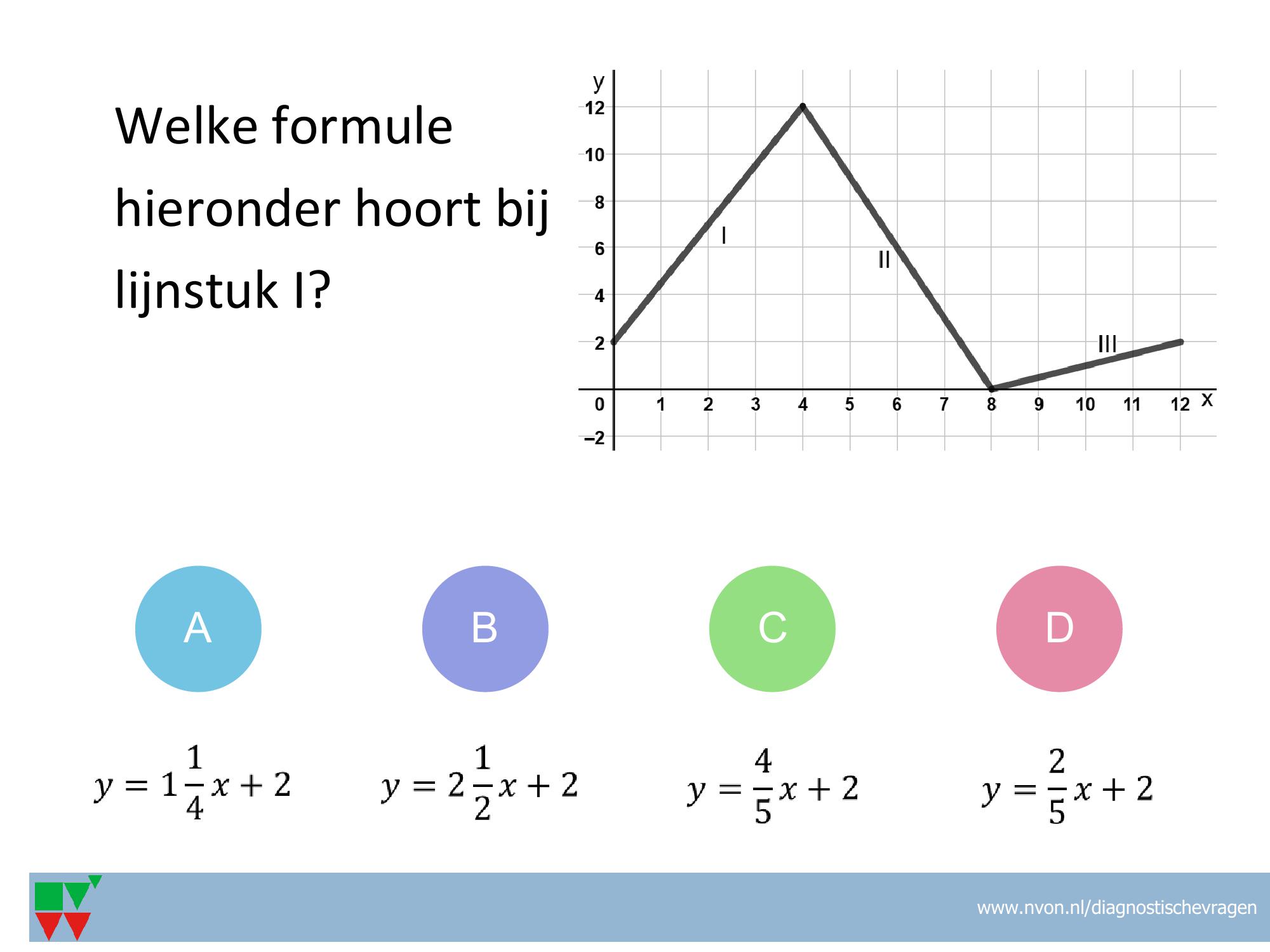 Welke formule hieronder hoort bij lijnstuk I?

y
12
10
8
6
4
2
0
–2
1 2 3 4 5 6 7 8 9 10 11 12 x
I
II
III

A

B

C

D

$y = 1\frac{1}{4}x + 2$

$y = 2\frac{1}{2}x + 2$

$y = \frac{4}{5}x + 2$

$y = \frac{2}{5}x + 2$

www.nvon.nl/diagnostischevragen